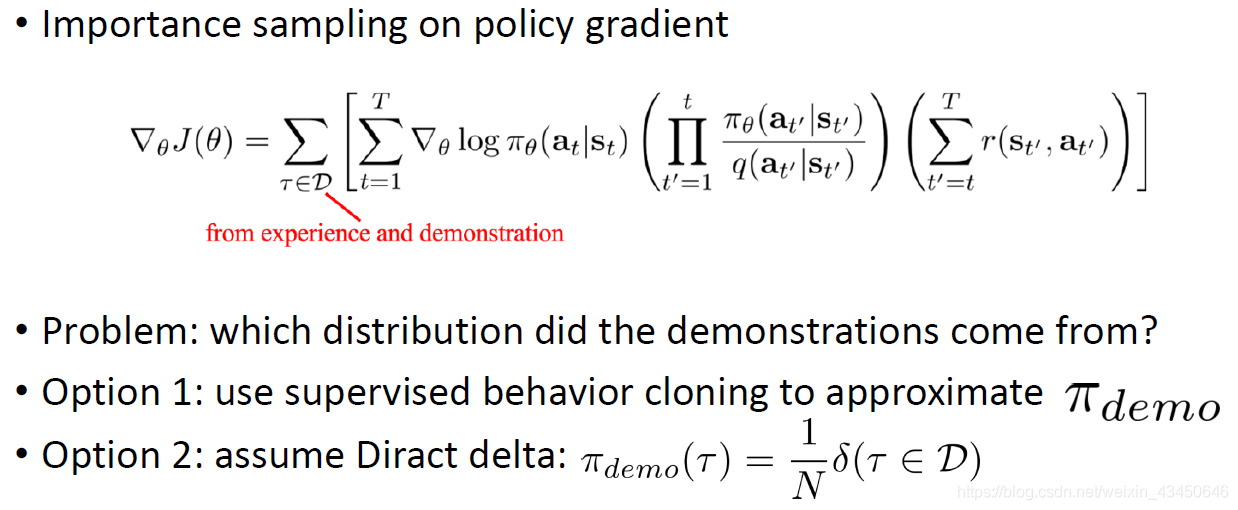 • Importance sampling on policy gradient

$\nabla_\theta J(\theta) = \sum_{\tau \in \mathcal{D}} \left[ \sum_{t=1}^{T} \nabla_\theta \log \pi_\theta(\mathbf{a}_t|\mathbf{s}_t) \left( \prod_{t'=1}^{t} \frac{\pi_\theta(\mathbf{a}_{t'}|\mathbf{s}_{t'})}{q(\mathbf{a}_{t'}|\mathbf{s}_{t'})} \right) \left( \sum_{t'=t}^{T} r(\mathbf{s}_{t'}, \mathbf{a}_{t'}) \right) \right]$

from experience and demonstration

• Problem: which distribution did the demonstrations come from?

• Option 1: use supervised behavior cloning to approximate $\pi_{demo}$

• Option 2: assume Diract delta: $\pi_{demo}(\tau) = \frac{1}{N}\delta(\tau \in \mathcal{D})$

https://blog.csdn.net/weixin_43450646